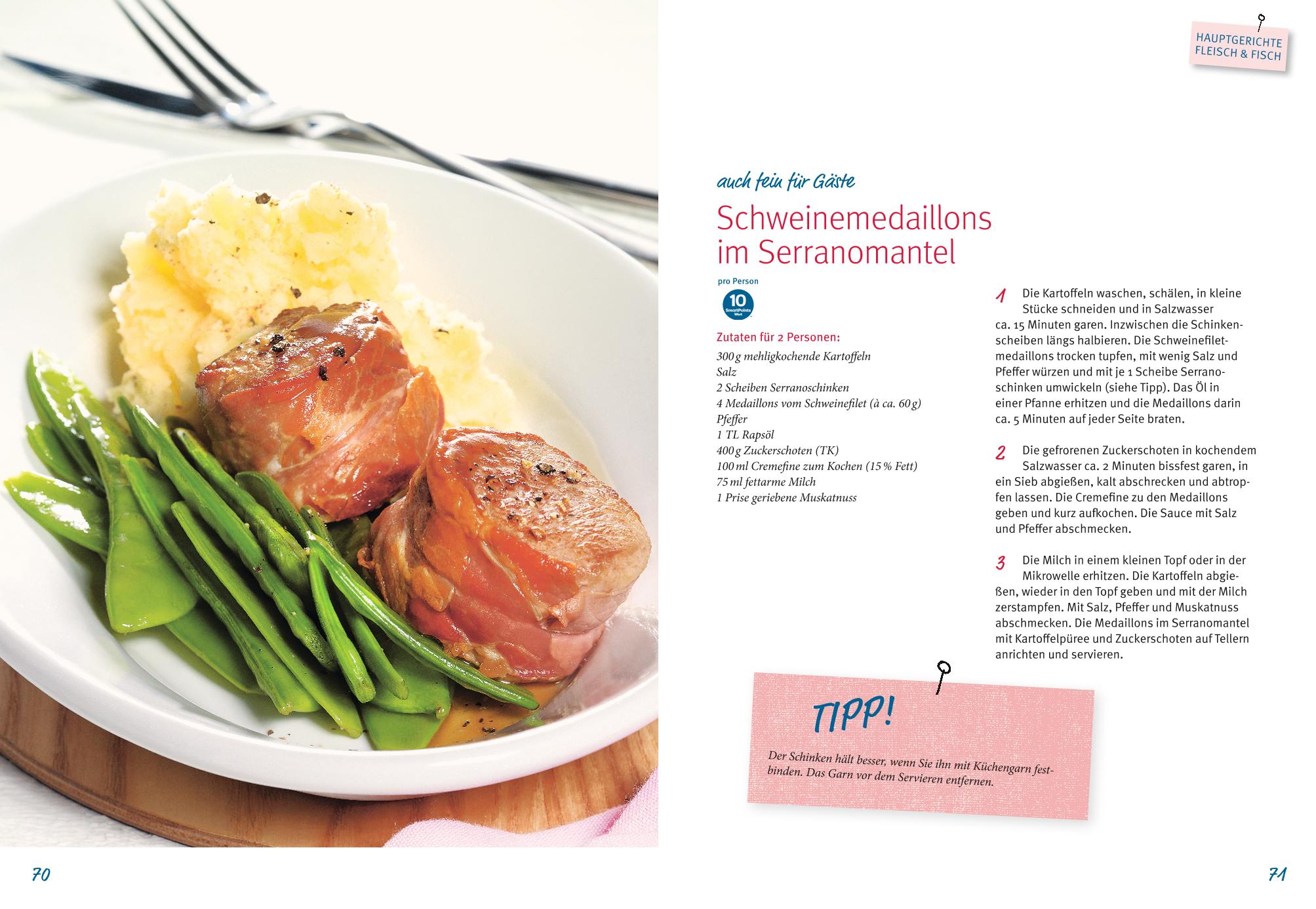 HAUPTGERICHTE FLEISCH & FISCH

auch fein für Gäste

Schweinemedaillons im Serranomantel

pro Person

10 SmartPoints Wert

Zutaten für 2 Personen:

300 g mehligkochende Kartoffeln
Salz
2 Scheiben Serranoschinken
4 Medaillons vom Schweinefilet (à ca. 60 g)
Pfeffer
1 TL Rapsöl
400 g Zuckerschoten (TK)
100 ml Cremefine zum Kochen (15 % Fett)
75 ml fettarme Milch
1 Prise geriebene Muskatnuss

1 Die Kartoffeln waschen, schälen, in kleine Stücke schneiden und in Salzwasser ca. 15 Minuten garen. Inzwischen die Schinkenscheiben längs halbieren. Die Schweinefiletmedaillons trocken tupfen, mit wenig Salz und Pfeffer würzen und mit je 1 Scheibe Serranoschinken umwickeln (siehe Tipp). Das Öl in einer Pfanne erhitzen und die Medaillons darin ca. 5 Minuten auf jeder Seite braten.

2 Die gefrorenen Zuckerschoten in kochendem Salzwasser ca. 2 Minuten bissfest garen, in ein Sieb abgießen, kalt abschrecken und abtropfen lassen. Die Cremefine zu den Medaillons geben und kurz aufkochen. Die Sauce mit Salz und Pfeffer abschmecken.

3 Die Milch in einem kleinen Topf oder in der Mikrowelle erhitzen. Die Kartoffeln abgießen, wieder in den Topf geben und mit der Milch zerstampfen. Mit Salz, Pfeffer und Muskatnuss abschmecken. Die Medaillons im Serranomantel mit Kartoffelpüree und Zuckerschoten auf Tellern anrichten und servieren.

TIPP!

Der Schinken hält besser, wenn Sie ihn mit Küchengarn festbinden. Das Garn vor dem Servieren entfernen.

70

71